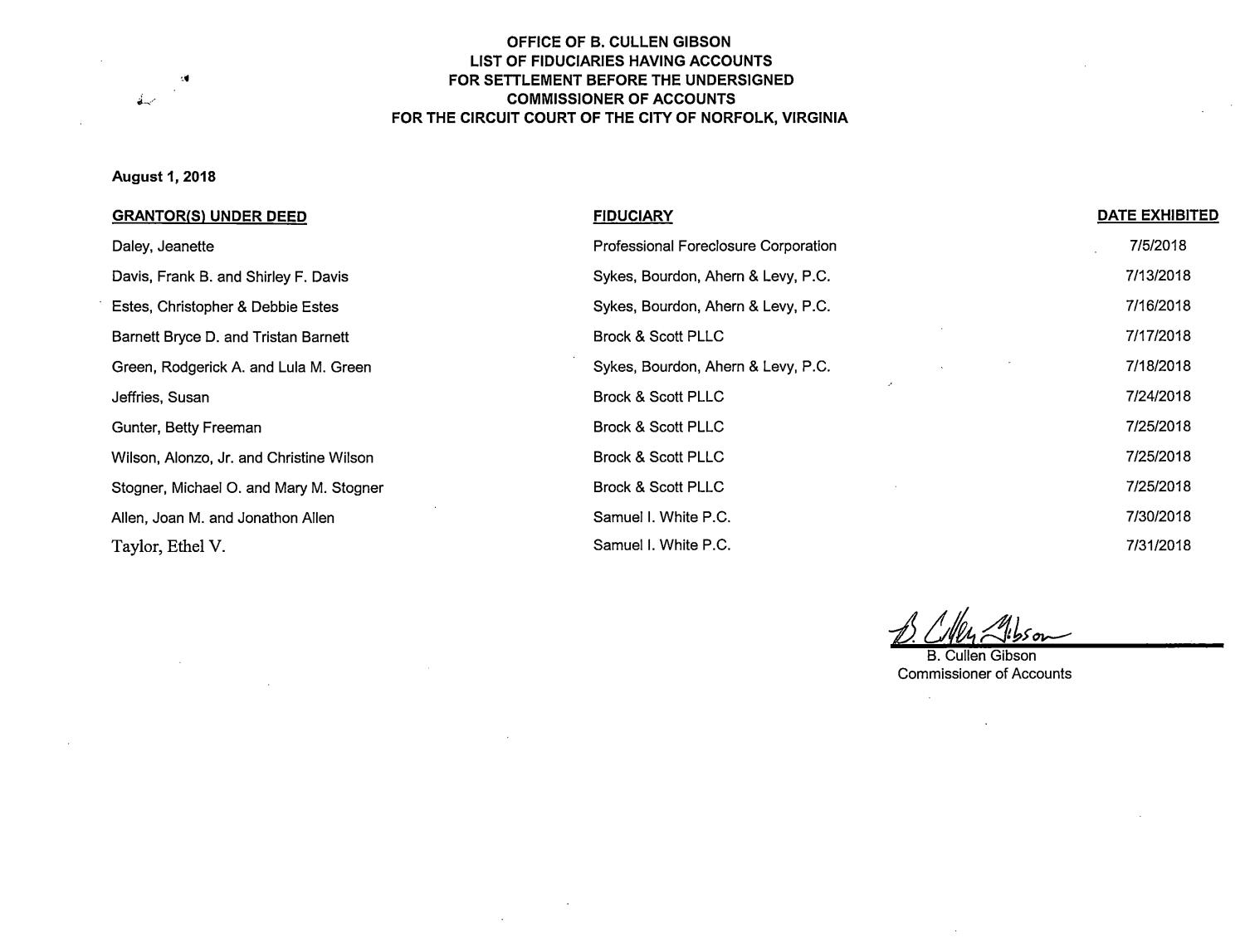 OFFICE OF B. CULLEN GIBSON
LIST OF FIDUCIARIES HAVING ACCOUNTS
FOR SETTLEMENT BEFORE THE UNDERSIGNED
COMMISSIONER OF ACCOUNTS
FOR THE CIRCUIT COURT OF THE CITY OF NORFOLK, VIRGINIA

August 1, 2018

| GRANTOR(S) UNDER DEED | FIDUCIARY | DATE EXHIBITED |
|---|---|---|
| Daley, Jeanette | Professional Foreclosure Corporation | 7/5/2018 |
| Davis, Frank B. and Shirley F. Davis | Sykes, Bourdon, Ahern & Levy, P.C. | 7/13/2018 |
| Estes, Christopher & Debbie Estes | Sykes, Bourdon, Ahern & Levy, P.C. | 7/16/2018 |
| Barnett Bryce D. and Tristan Barnett | Brock & Scott PLLC | 7/17/2018 |
| Green, Rodgerick A. and Lula M. Green | Sykes, Bourdon, Ahern & Levy, P.C. | 7/18/2018 |
| Jeffries, Susan | Brock & Scott PLLC | 7/24/2018 |
| Gunter, Betty Freeman | Brock & Scott PLLC | 7/25/2018 |
| Wilson, Alonzo, Jr. and Christine Wilson | Brock & Scott PLLC | 7/25/2018 |
| Stogner, Michael O. and Mary M. Stogner | Brock & Scott PLLC | 7/25/2018 |
| Allen, Joan M. and Jonathon Allen | Samuel I. White P.C. | 7/30/2018 |
| Taylor, Ethel V. | Samuel I. White P.C. | 7/31/2018 |

B. Cullen Gibson
B. Cullen Gibson
Commissioner of Accounts